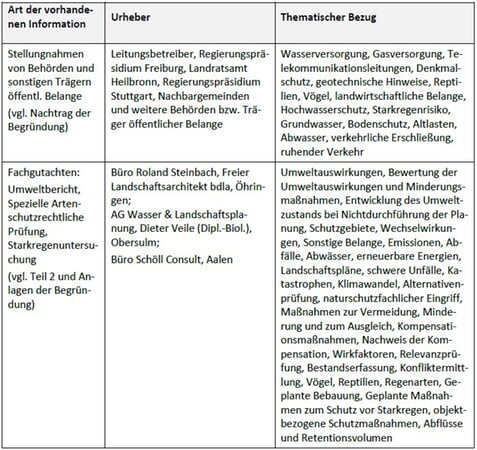 | Art der vorhandenen Information | Urheber | Thematischer Bezug |
|---|---|---|
| Stellungnahmen von Behörden und sonstigen Trägern öffentl. Belange (vgl. Nachtrag der Begründung) | Leitungsbetreiber, Regierungspräsidium Freiburg, Landratsamt Heilbronn, Regierungspräsidium Stuttgart, Nachbargemeinden und weitere Behörden bzw. Träger öffentlicher Belange | Wasserversorgung, Gasversorgung, Telekommunikationsleitungen, Denkmalschutz, geotechnische Hinweise, Reptilien, Vögel, landwirtschaftliche Belange, Hochwasserschutz, Starkregenrisiko, Grundwasser, Bodenschutz, Altlasten, Abwasser, verkehrliche Erschließung, ruhender Verkehr |
| Fachgutachten: Umweltbericht, Spezielle Artenschutzrechtliche Prüfung, Starkregenuntersuchung (vgl. Teil 2 und Anlagen der Begründung) | Büro Roland Steinbach, Freier Landschaftsarchitekt bdla, Öhringen; AG Wasser & Landschaftsplanung, Dieter Veile (Dipl.-Biol.), Obersulm; Büro Schöll Consult, Aalen | Umweltauswirkungen, Bewertung der Umweltauswirkungen und Minderungsmaßnahmen, Entwicklung des Umweltzustands bei Nichtdurchführung der Planung, Schutzgebiete, Wechselwirkungen, Sonstige Belange, Emissionen, Abfälle, Abwässer, erneuerbare Energien, Landschaftspläne, schwere Unfälle, Katastrophen, Klimawandel, Alternativenprüfung, naturschutzfachlicher Eingriff, Maßnahmen zur Vermeidung, Minderung und zum Ausgleich, Kompensationsmaßnahmen, Nachweis der Kompensation, Wirkfaktoren, Relevanzprüfung, Bestandserfassung, Konfliktermittlung, Vögel, Reptilien, Regenarten, Geplante Bebauung, Geplante Maßnahmen zum Schutz vor Starkregen, objektbezogene Schutzmaßnahmen, Abflüsse und Retentionsvolumen |